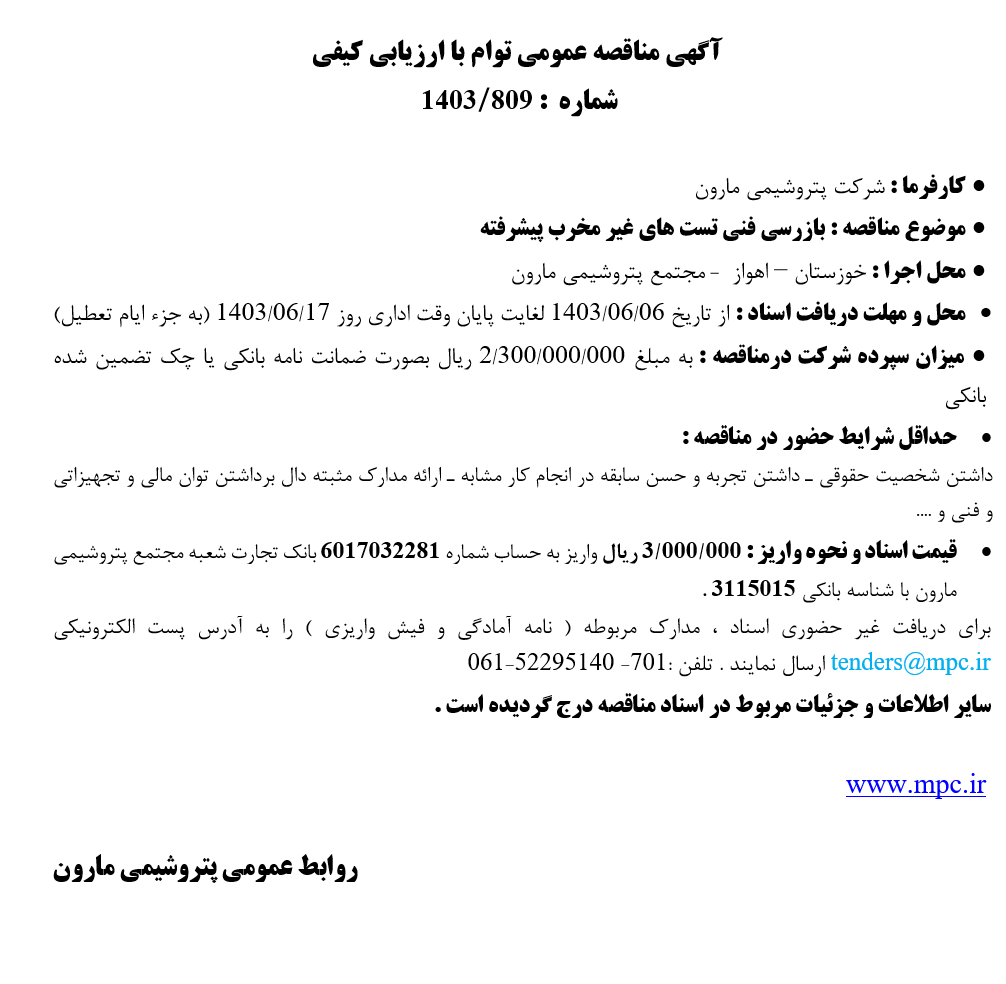 آگهی مناقصه عمومی توام با ارزیابی کیفی
شماره : 1403/809

• کارفرما : شرکت پتروشیمی مارون
• موضوع مناقصه : بازرسی فنی تست های غیر مخرب پیشرفته
• محل اجرا : خوزستان – اهواز - مجتمع پتروشیمی مارون
• محل و مهلت دریافت اسناد : از تاریخ 1403/06/06 لغایت پایان وقت اداری روز 1403/06/17 (به جزء ایام تعطیل)
• میزان سپرده شرکت درمناقصه : به مبلغ 2/300/000/000 ریال بصورت ضمانت نامه بانکی یا چک تضمین شده بانکی
• حداقل شرایط حضور در مناقصه :
داشتن شخصیت حقوقی ـ داشتن تجربه و حسن سابقه در انجام کار مشابه ـ ارائه مدارک مثبته دال برداشتن توان مالی و تجهیزاتی و فنی و ....
• قیمت اسناد و نحوه واریز : 3/000/000 ریال واریز به حساب شماره 6017032281 بانک تجارت شعبه مجتمع پتروشیمی مارون با شناسه بانکی 3115015 .
برای دریافت غیر حضوری اسناد ، مدارک مربوطه ( نامه آمادگی و فیش واریزی ) را به آدرس پست الکترونیکی tenders@mpc.ir ارسال نمایند . تلفن :701- 52295140-061
سایر اطلاعات و جزئیات مربوط در اسناد مناقصه درج گردیده است .

www.mpc.ir

روابط عمومی پتروشیمی مارون